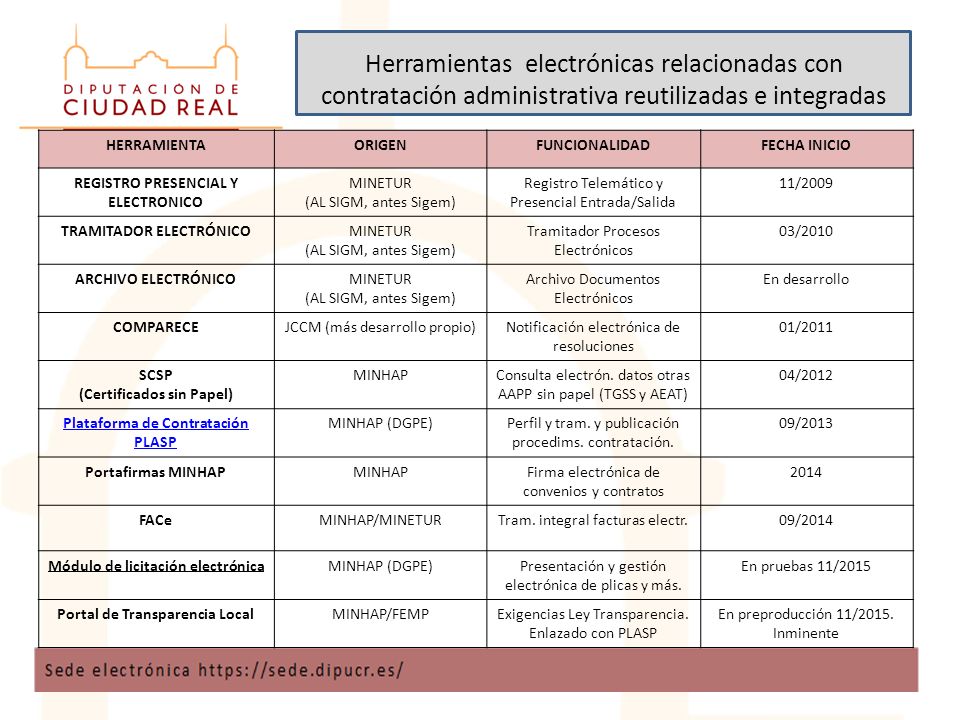 DIPUTACIÓN DE
CIUDAD REAL

Herramientas electrónicas relacionadas con contratación administrativa reutilizadas e integradas

| HERRAMIENTA | ORIGEN | FUNCIONALIDAD | FECHA INICIO |
|---|---|---|---|
| REGISTRO PRESENCIAL Y ELECTRONICO | MINETUR (AL SIGM, antes Sigem) | Registro Telemático y Presencial Entrada/Salida | 11/2009 |
| TRAMITADOR ELECTRÓNICO | MINETUR (AL SIGM, antes Sigem) | Tramitador Procesos Electrónicos | 03/2010 |
| ARCHIVO ELECTRÓNICO | MINETUR (AL SIGM, antes Sigem) | Archivo Documentos Electrónicos | En desarrollo |
| COMPARECE | JCCM (más desarrollo propio) | Notificación electrónica de resoluciones | 01/2011 |
| SCSP (Certificados sin Papel) | MINHAP | Consulta electrón. datos otras AAPP sin papel (TGSS y AEAT) | 04/2012 |
| Plataforma de Contratación PLASP | MINHAP (DGPE) | Perfil y tram. y publicación procedims. contratación. | 09/2013 |
| Portafirmas MINHAP | MINHAP | Firma electrónica de convenios y contratos | 2014 |
| FACe | MINHAP/MINETUR | Tram. integral facturas electr. | 09/2014 |
| Módulo de licitación electrónica | MINHAP (DGPE) | Presentación y gestión electrónica de plicas y más. | En pruebas 11/2015 |
| Portal de Transparencia Local | MINHAP/FEMP | Exigencias Ley Transparencia. Enlazado con PLASP | En preproducción 11/2015. Inminente |

Sede electrónica https://sede.dipucr.es/